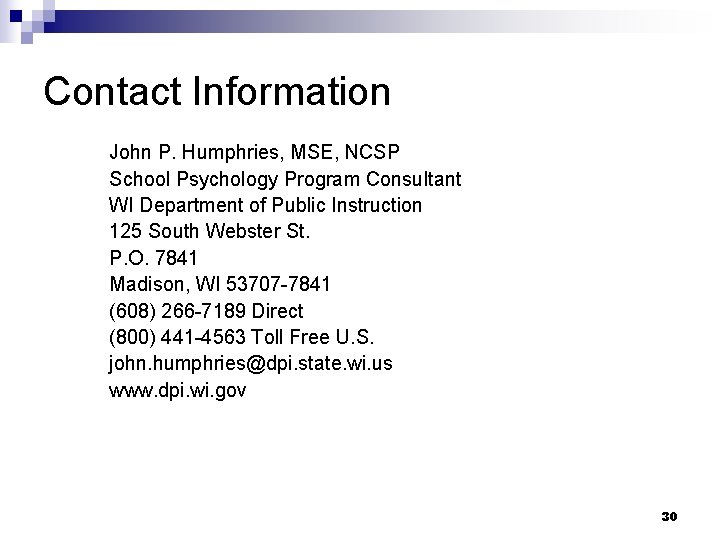 Contact Information

John P. Humphries, MSE, NCSP
School Psychology Program Consultant
WI Department of Public Instruction
125 South Webster St.
P.O. 7841
Madison, WI 53707-7841
(608) 266-7189 Direct
(800) 441-4563 Toll Free U.S.
john.humphries@dpi.state.wi.us
www.dpi.wi.gov

30